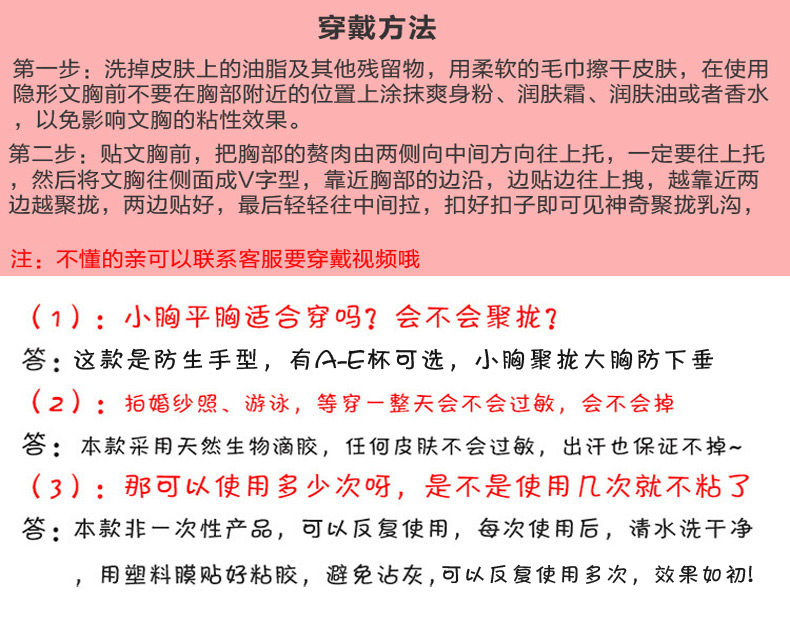 穿戴方法

第一步：洗掉皮肤上的油脂及其他残留物，用柔软的毛巾擦干皮肤，在使用隐形文胸前不要在胸部附近的位置上涂抹爽身粉、润肤霜、润肤油或者香水，以免影响文胸的粘性效果。

第二步：贴文胸前，把胸部的赘肉由两侧向中间方向往上托，一定要往上托，然后将文胸往侧面成V字型，靠近胸部的边沿，边贴边往上拽，越靠近两边越聚拢，两边贴好，最后轻轻往中间拉，扣好扣子即可见神奇聚拢乳沟，

注：不懂的亲可以联系客服要穿戴视频哦

（1）：小胸平胸适合穿吗？会不会聚拢？

答：这款是防生手型，有A-E杯可选，小胸聚拢大胸防下垂

（2）：拍婚纱照、游泳，等穿一整天会不会过敏，会不会掉

答：本款采用天然生物滴胶，任何皮肤不会过敏，出汗也保证不掉~

（3）：那可以使用多少次呀，是不是使用几次就不粘了

答：本款非一次性产品，可以反复使用，每次使用后，清水洗干净，用塑料膜贴好粘胶，避免沾灰，可以反复使用多次，效果如初！